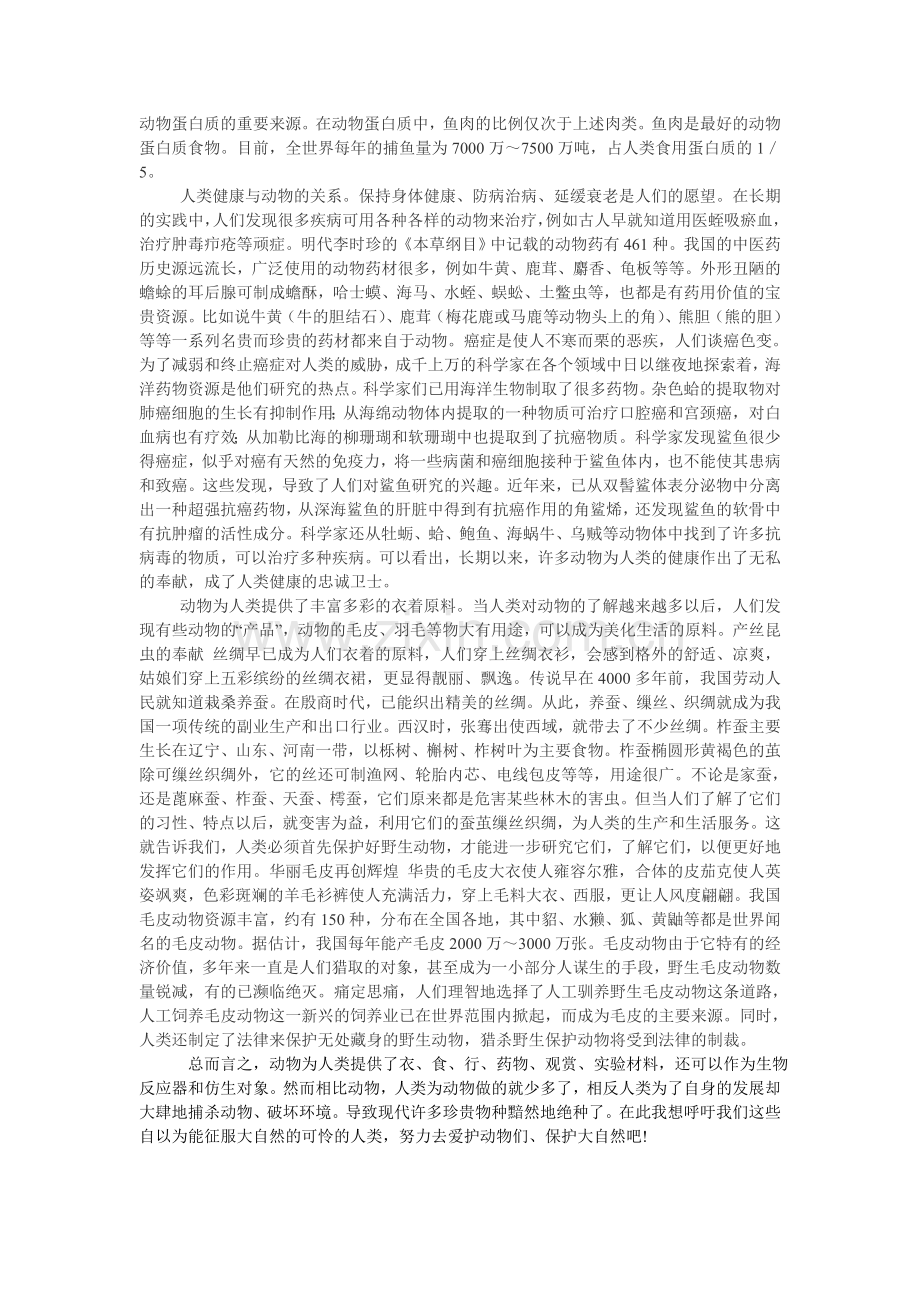 动物蛋白质的重要来源。在动物蛋白质中，鱼肉的比例仅次于上述肉类。鱼肉是最好的动物蛋白质食物。目前，全世界每年的捕鱼量为7000万～7500万吨，占人类食用蛋白质的1／5。

人类健康与动物的关系。保持身体健康、防病治病、延缓衰老是人们的愿望。在长期的实践中，人们发现很多疾病可用各种各样的动物来治疗，例如古人早就知道用医蛭吸瘀血，治疗肿毒疖疮等顽症。明代李时珍的《本草纲目》中记载的动物药有461种。我国的中医药历史源远流长，广泛使用的动物药材很多，例如牛黄、鹿茸、麝香、龟板等等。外形丑陋的蟾蜍的耳后腺可制成蟾酥，哈士蟆、海马、水蛭、蜈蚣、土鳖虫等，也都是有药用价值的宝贵资源。比如说牛黄（牛的胆结石）、鹿茸（梅花鹿或马鹿等动物头上的角）、熊胆（熊的胆）等等一系列名贵而珍贵的药材都来自于动物。癌症是使人不寒而栗的恶疾，人们谈癌色变。为了减弱和终止癌症对人类的威胁，成千上万的科学家在各个领域中日以继夜地探索着，海洋药物资源是他们研究的热点。科学家们已用海洋生物制取了很多药物。杂色蛤的提取物对肺癌细胞的生长有抑制作用；从海绵动物体内提取的一种物质可治疗口腔癌和宫颈癌，对白血病也有疗效；从加勒比海的柳珊瑚和软珊瑚中也提取到了抗癌物质。科学家发现鲨鱼很少得癌症，似乎对癌有天然的免疫力，将一些病菌和癌细胞接种于鲨鱼体内，也不能使其患病和致癌。这些发现，导致了人们对鲨鱼研究的兴趣。近年来，已从双髻鲨体表分泌物中分离出一种超强抗癌药物，从深海鲨鱼的肝脏中得到有抗癌作用的角鲨烯，还发现鲨鱼的软骨中有抗肿瘤的活性成分。科学家还从牡蛎、蛤、鲍鱼、海蜗牛、乌贼等动物体中找到了许多抗病毒的物质，可以治疗多种疾病。可以看出，长期以来，许多动物为人类的健康作出了无私的奉献，成了人类健康的忠诚卫士。

动物为人类提供了丰富多彩的衣着原料。当人类对动物的了解越来越多以后，人们发现有些动物的“产品”，动物的毛皮、羽毛等物大有用途，可以成为美化生活的原料。产丝昆虫的奉献 丝绸早已成为人们衣着的原料，人们穿上丝绸衣衫，会感到格外的舒适、凉爽，姑娘们穿上五彩缤纷的丝绸衣裙，更显得靓丽、飘逸。传说早在4000多年前，我国劳动人民就知道栽桑养蚕。在殷商时代，已能织出精美的丝绸。从此，养蚕、缫丝、织绸就成为我国一项传统的副业生产和出口行业。西汉时，张骞出使西域，就带去了不少丝绸。柞蚕主要生长在辽宁、山东、河南一带，以栎树、槲树、柞树叶为主要食物。柞蚕椭圆形黄褐色的茧除可缫丝织绸外，它的丝还可制渔网、轮胎内芯、电线包皮等等，用途很广。不论是家蚕，还是蓖麻蚕、柞蚕、天蚕、樗蚕，它们原来都是危害某些林木的害虫。但当人们了解了它们的习性、特点以后，就变害为益，利用它们的蚕茧缫丝织绸，为人类的生产和生活服务。这就告诉我们，人类必须首先保护好野生动物，才能进一步研究它们，了解它们，以便更好地发挥它们的作用。华丽毛皮再创辉煌 华贵的毛皮大衣使人雍容尔雅，合体的皮茄克使人英姿飒爽，色彩斑斓的羊毛衫裤使人充满活力，穿上毛料大衣、西服，更让人风度翩翩。我国毛皮动物资源丰富，约有150种，分布在全国各地，其中貂、水獭、狐、黄鼬等都是世界闻名的毛皮动物。据估计，我国每年能产毛皮2000万～3000万张。毛皮动物由于它特有的经济价值，多年来一直是人们猎取的对象，甚至成为一小部分人谋生的手段，野生毛皮动物数量锐减，有的已濒临绝灭。痛定思痛，人们理智地选择了人工驯养野生毛皮动物这条道路，人工饲养毛皮动物这一新兴的饲养业已在世界范围内掀起，而成为毛皮的主要来源。同时，人类还制定了法律来保护无处藏身的野生动物，猎杀野生保护动物将受到法律的制裁。

总而言之，动物为人类提供了衣、食、行、药物、观赏、实验材料，还可以作为生物反应器和仿生对象。然而相比动物，人类为动物做的就少多了，相反人类为了自身的发展却大肆地捕杀动物、破坏环境。导致现代许多珍贵物种黯然地绝种了。在此我想呼吁我们这些自以为能征服大自然的可怜的人类，努力去爱护动物们、保护大自然吧!